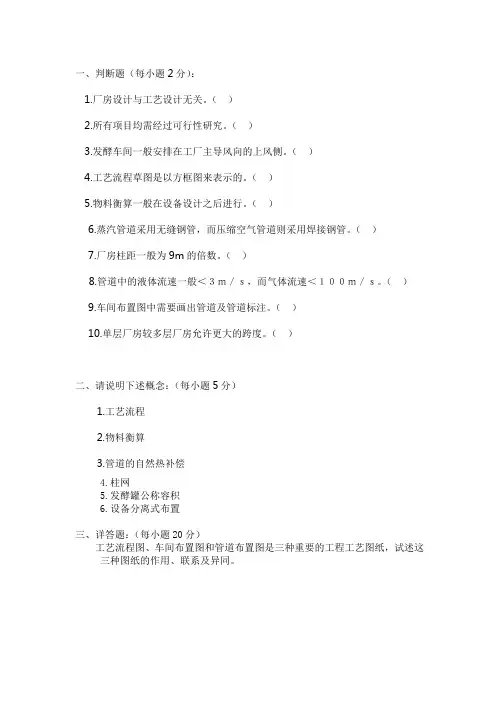 一、判断题（每小题 2 分）：

1.厂房设计与工艺设计无关。（ ）

2.所有项目均需经过可行性研究。（ ）

3.发酵车间一般安排在工厂主导风向的上风侧。（ ）

4.工艺流程草图是以方框图来表示的。（ ）

5.物料衡算一般在设备设计之后进行。（ ）

6.蒸汽管道采用无缝钢管，而压缩空气管道则采用焊接钢管。（ ）

7.厂房柱距一般为 9m 的倍数。（ ）

8.管道中的液体流速一般＜３ｍ／ｓ，而气体流速＜１００ｍ／ｓ。（ ）

9.车间布置图中需要画出管道及管道标注。（ ）

10.单层厂房较多层厂房允许更大的跨度。（ ）

二、请说明下述概念：（每小题 5 分）

1.工艺流程

2.物料衡算

3.管道的自然热补偿

4. 柱网

5. 发酵罐公称容积

6. 设备分离式布置

三、详答题：（每小题 20 分）

工艺流程图、车间布置图和管道布置图是三种重要的工程工艺图纸，试述这三种图纸的作用、联系及异同。